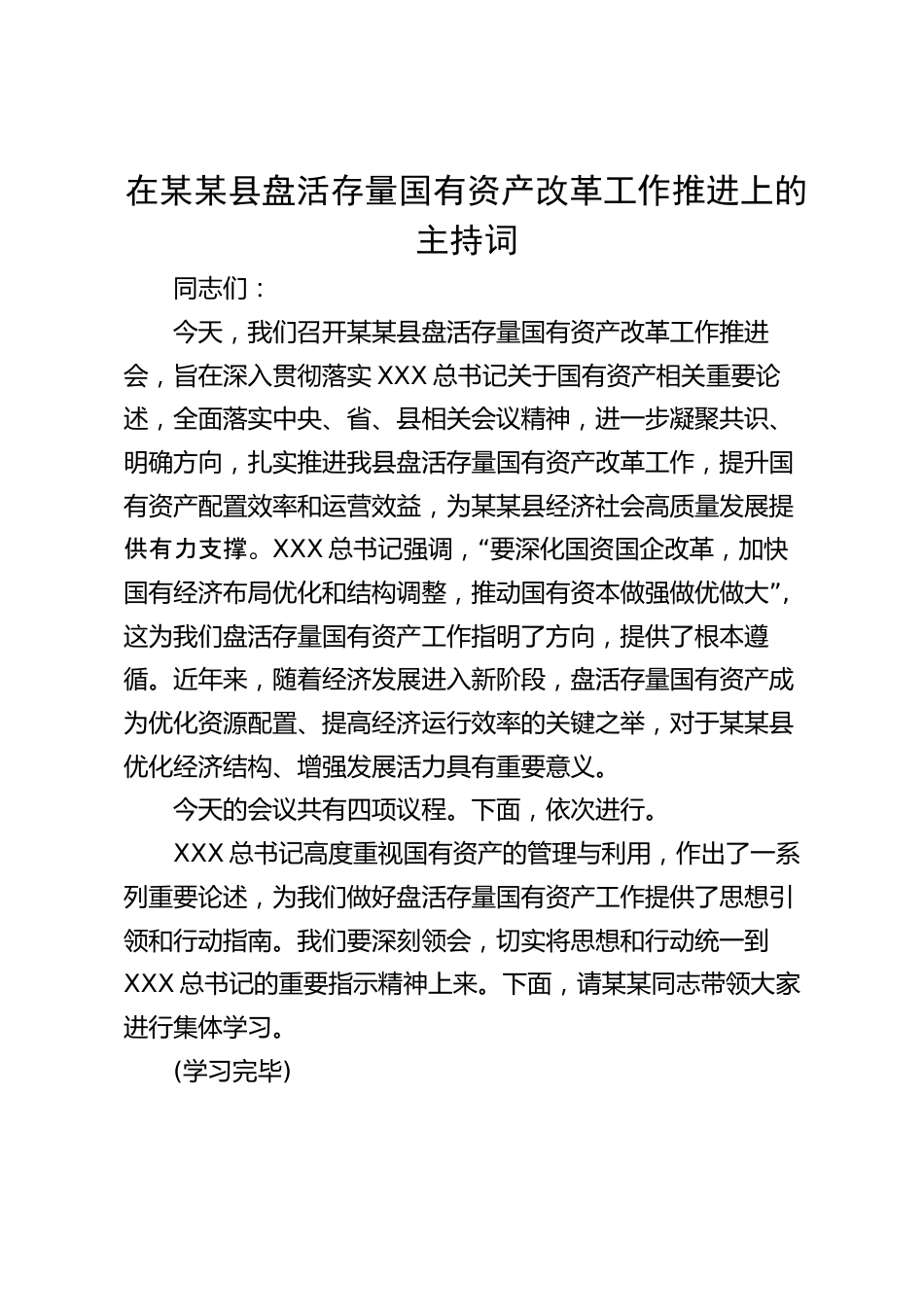 在某某县盘活存量国有资产改革工作推进上的主持词

同志们：

今天，我们召开某某县盘活存量国有资产改革工作推进会，旨在深入贯彻落实 XXX 总书记关于国有资产相关重要论述，全面落实中央、省、县相关会议精神，进一步凝聚共识、明确方向，扎实推进我县盘活存量国有资产改革工作，提升国有资产配置效率和运营效益，为某某县经济社会高质量发展提供有力支撑。XXX 总书记强调，“要深化国资国企改革，加快国有经济布局优化和结构调整，推动国有资本做强做优做大”，这为我们盘活存量国有资产工作指明了方向，提供了根本遵循。近年来，随着经济发展进入新阶段，盘活存量国有资产成为优化资源配置、提高经济运行效率的关键之举，对于某某县优化经济结构、增强发展活力具有重要意义。

今天的会议共有四项议程。下面，依次进行。

XXX 总书记高度重视国有资产的管理与利用，作出了一系列重要论述，为我们做好盘活存量国有资产工作提供了思想引领和行动指南。我们要深刻领会，切实将思想和行动统一到 XXX 总书记的重要指示精神上来。下面，请某某同志带领大家进行集体学习。

(学习完毕)